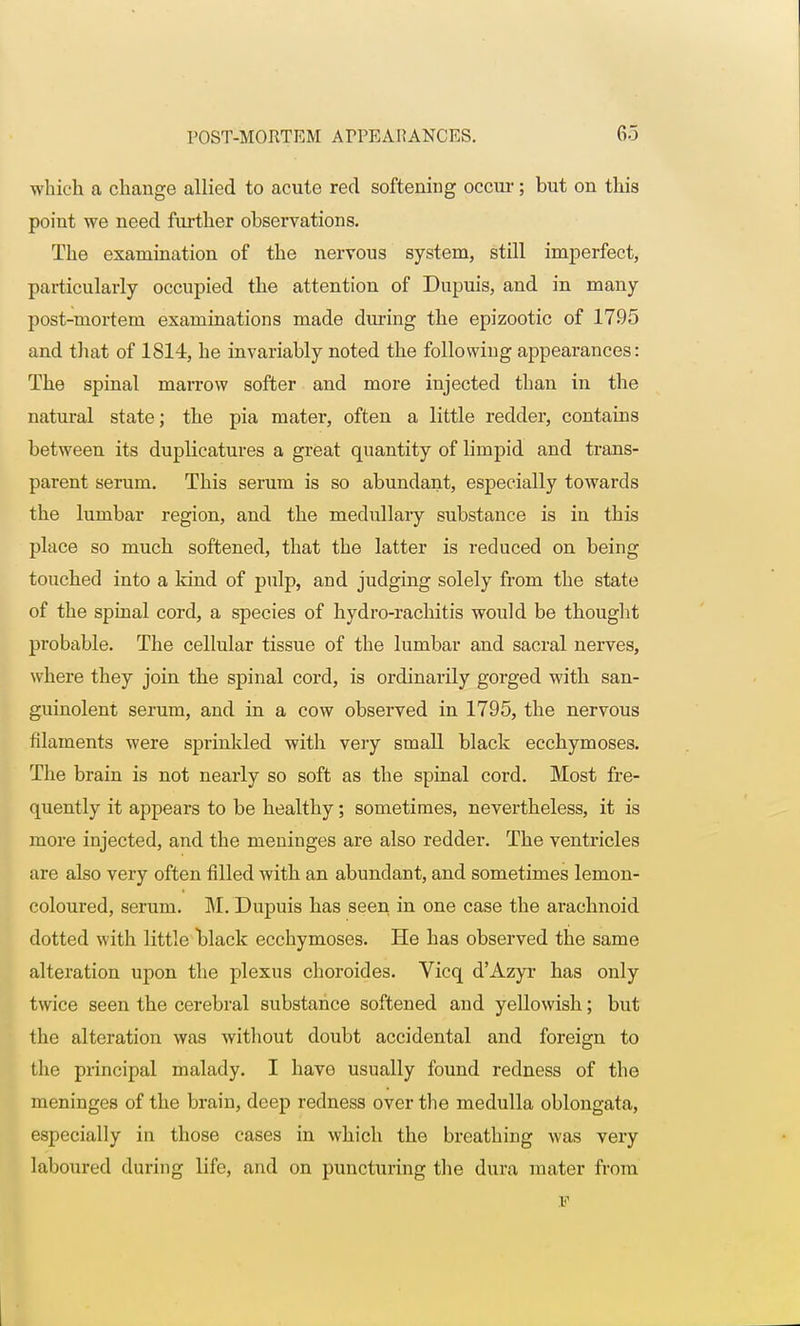 POST-MORTEM APPEARANCES. 65

which a change allied to acute red softening occur; but on this point we need further observations.

The examination of the nervous system, still imperfect, particularly occupied the attention of Dupuis, and in many post-mortem examinations made during the epizootic of 1795 and that of 1814, he invariably noted the following appearances: The spinal marrow softer and more injected than in the natural state; the pia mater, often a little redder, contains between its duplicatures a great quantity of limpid and transparent serum. This serum is so abundant, especially towards the lumbar region, and the medullary substance is in this place so much softened, that the latter is reduced on being touched into a kind of pulp, and judging solely from the state of the spinal cord, a species of hydro-rachitis would be thought probable. The cellular tissue of the lumbar and sacral nerves, where they join the spinal cord, is ordinarily gorged with sanguinolent serum, and in a cow observed in 1795, the nervous filaments were sprinkled with very small black ecchymoses. The brain is not nearly so soft as the spinal cord. Most frequently it appears to be healthy; sometimes, nevertheless, it is more injected, and the meninges are also redder. The ventricles are also very often filled with an abundant, and sometimes lemon-coloured, serum. M. Dupuis has seen in one case the arachnoid dotted with little black ecchymoses. He has observed the same alteration upon the plexus choroides. Vicq d'Azyr has only twice seen the cerebral substance softened and yellowish; but the alteration was without doubt accidental and foreign to the principal malady. I have usually found redness of the meninges of the brain, deep redness over the medulla oblongata, especially in those cases in which the breathing was very laboured during life, and on puncturing the dura mater from

F